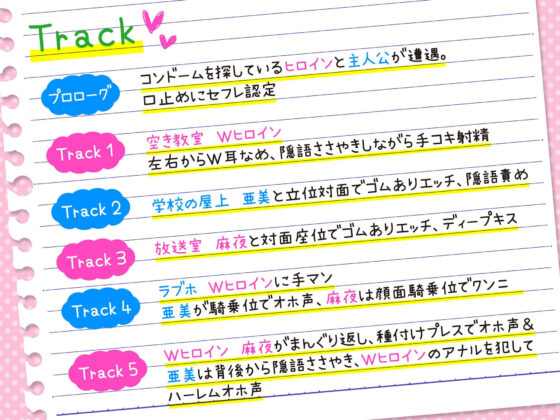 Track

プロローグ
コンドームを探しているヒロインと主人公が遭遇。
口止めにセフレ認定

Track 1
空き教室　Wヒロイン
左右からW耳なめ、隠語ささやきしながら手コキ射精

Track 2
学校の屋上　亜美と立位対面でゴムありエッチ、隠語責め

Track 3
放送室　麻夜と対面座位でゴムありエッチ、ディープキス

Track 4
ラブホ　Wヒロインに手マン
亜美が騎乗位でオホ声、麻夜は顔面騎乗位でクンニ

Track 5
Wヒロイン　麻夜がまんぐり返し、種付けプレスでオホ声＆
亜美は背後から隠語ささやき、Wヒロインのアナルを犯して
ハーレムオホ声